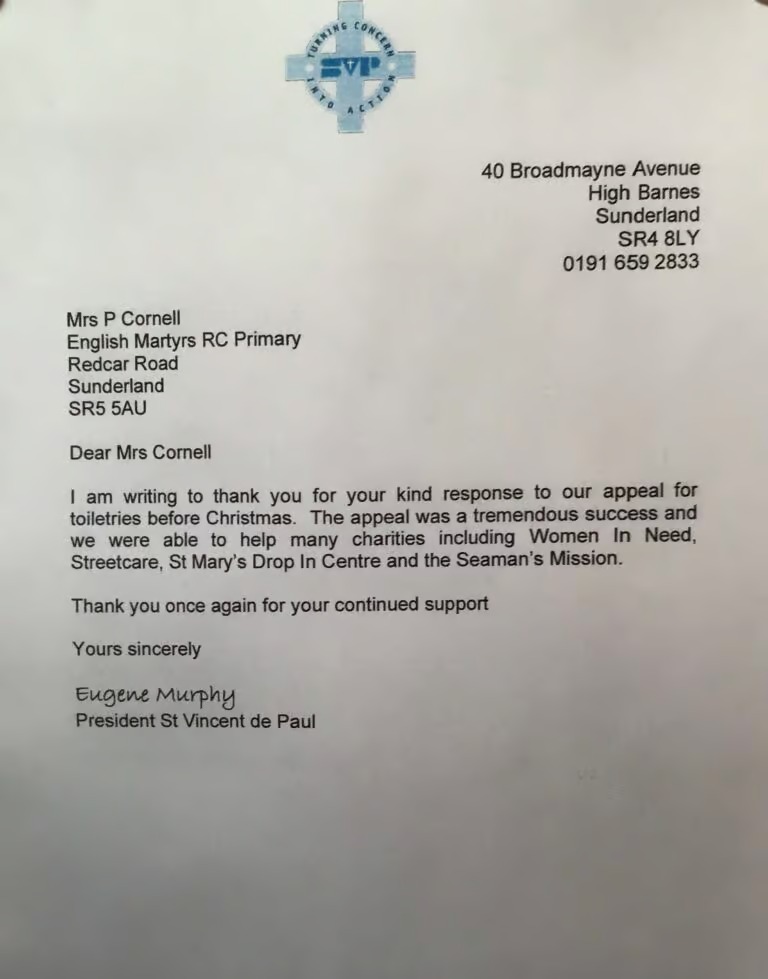 TURNING CONCERN INTO ACTION
SVP

40 Broadmayne Avenue
High Barnes
Sunderland
SR4 8LY
0191 659 2833

Mrs P Cornell
English Martyrs RC Primary
Redcar Road
Sunderland
SR5 5AU

Dear Mrs Cornell

I am writing to thank you for your kind response to our appeal for toiletries before Christmas. The appeal was a tremendous success and we were able to help many charities including Women In Need, Streetcare, St Mary's Drop In Centre and the Seaman's Mission.

Thank you once again for your continued support

Yours sincerely

Eugene Murphy
President St Vincent de Paul